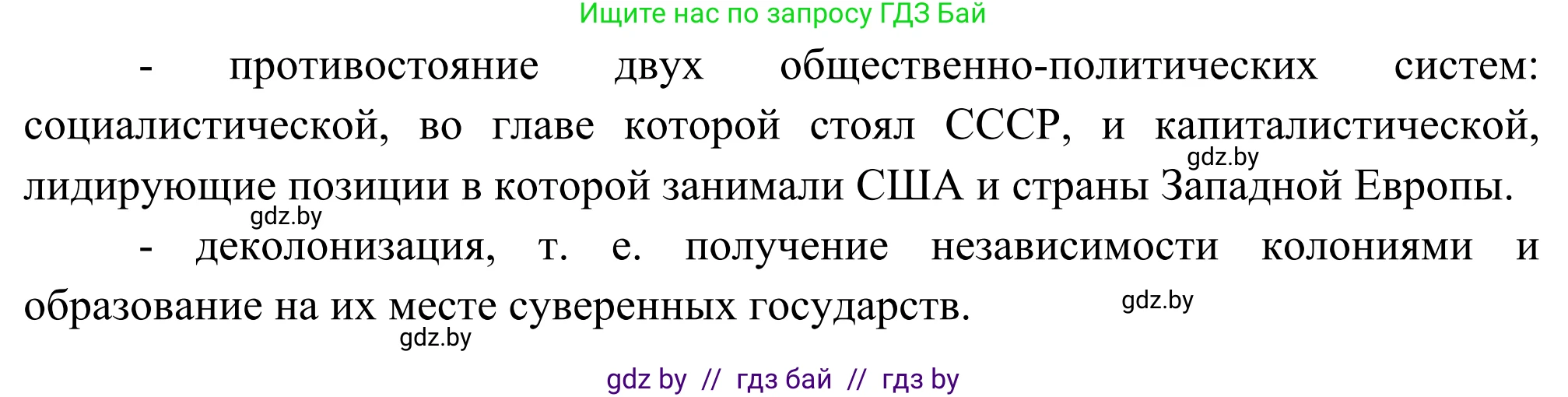 Ищите нас по запросу ГДЗ Бай

- противостояние двух общественно-политических систем: социалистической, во главе которой стоял СССР, и капиталистической, лидирующие позиции в которой занимали США и страны Западной Европы.
gdz.by
gdz.by

- деколонизация, т. е. получение независимости колониями и образование на их месте суверенных государств.
gdz.by
gdz.by

gdz by // гдз бай // гдз by